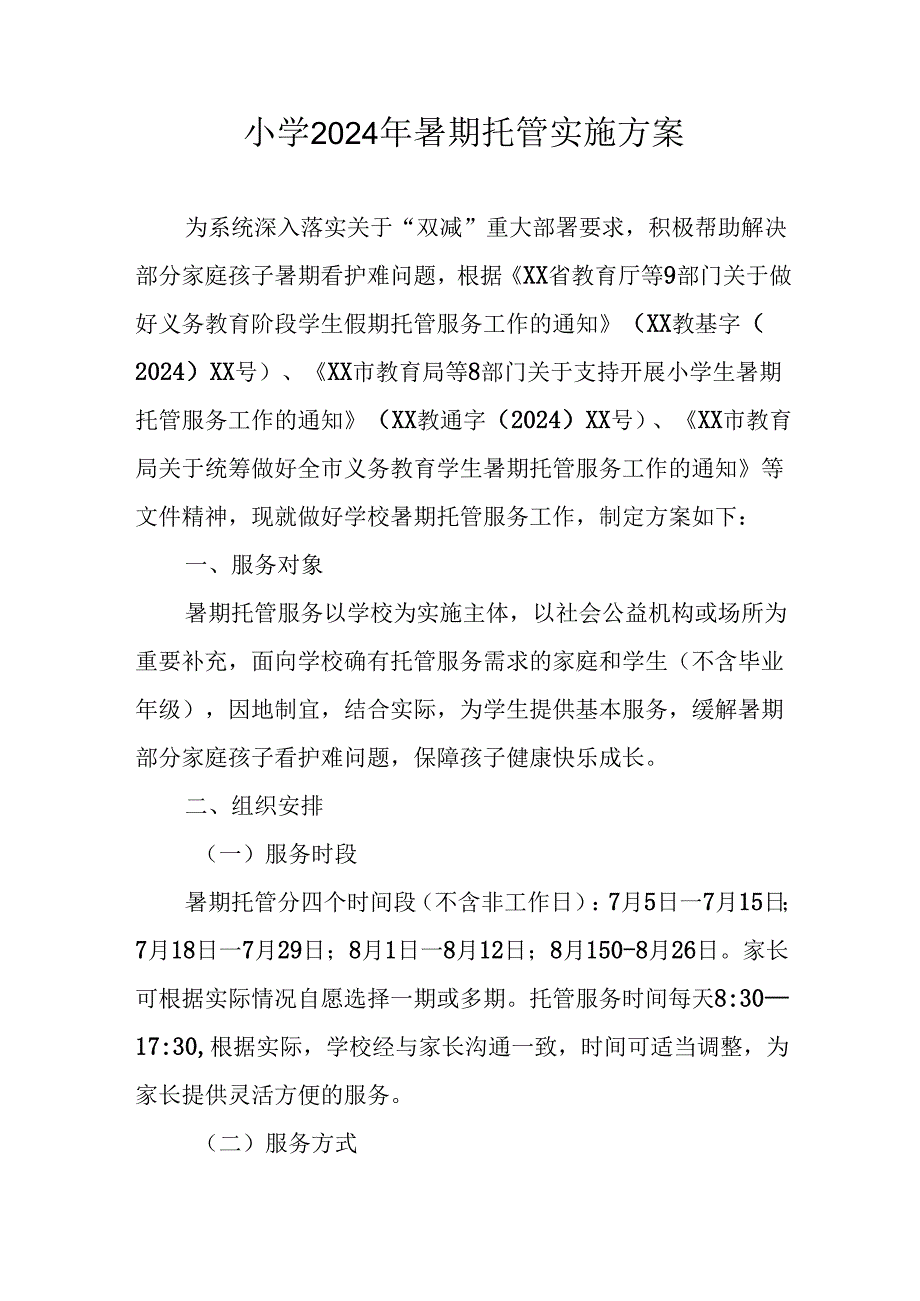 小学2024年暑期托管实施方案

为系统深入落实关于“双减”重大部署要求，积极帮助解决部分家庭孩子暑期看护难问题，根据《XX省教育厅等9部门关于做好义务教育阶段学生假期托管服务工作的通知》（XX教基字（2024）XX号）、《XX市教育局等8部门关于支持开展小学生暑期托管服务工作的通知》（XX教通字（2024）XX号）、《XX市教育局关于统筹做好全市义务教育学生暑期托管服务工作的通知》等文件精神，现就做好学校暑期托管服务工作，制定方案如下：

一、服务对象

暑期托管服务以学校为实施主体，以社会公益机构或场所为重要补充，面向学校确有托管服务需求的家庭和学生（不含毕业年级），因地制宜，结合实际，为学生提供基本服务，缓解暑期部分家庭孩子看护难问题，保障孩子健康快乐成长。

二、组织安排

（一）服务时段

暑期托管分四个时间段（不含非工作日）：7月5日一7月15日;7月18日一7月29日；8月1日一8月12日；8月150-8月26日。家长可根据实际情况自愿选择一期或多期。托管服务时间每天8:30—17:30,根据实际，学校经与家长沟通一致，时间可适当调整，为家长提供灵活方便的服务。

（二）服务方式